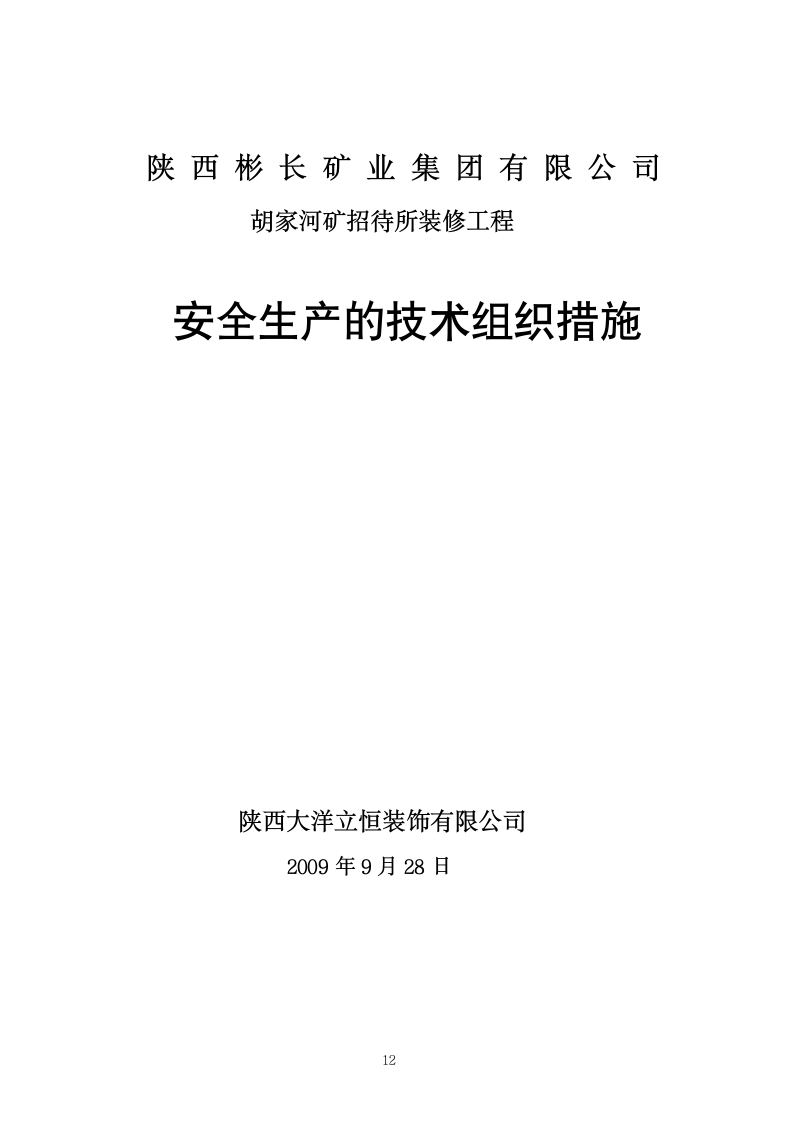 陕西彬长矿业集团有限公司

胡家河矿招待所装修工程

安全生产的技术组织措施

陕西大洋立恒装饰有限公司

2009 年 9 月 28 日

12